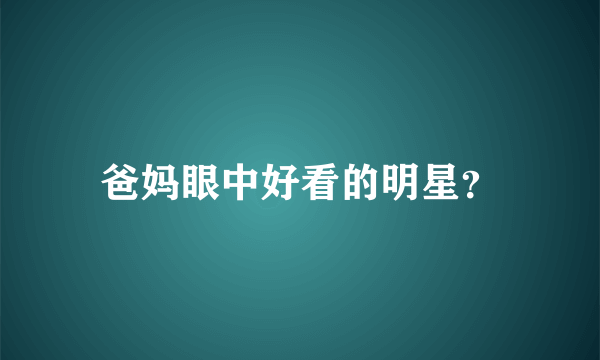 爸妈眼中好看的明星?